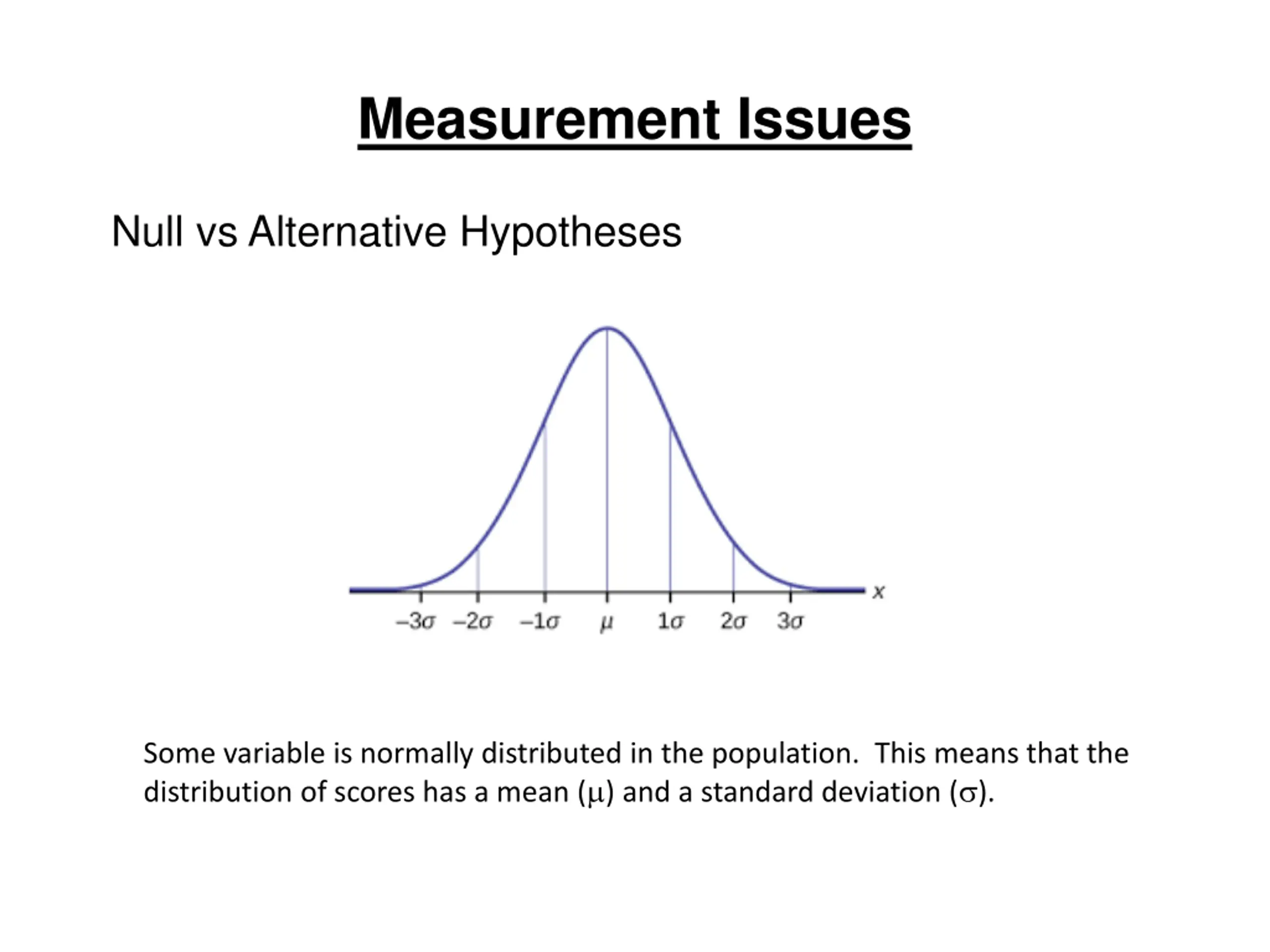 Measurement Issues

Null vs Alternative Hypotheses

x

$-3\sigma$ $-2\sigma$ $-1\sigma$ $\mu$ $1\sigma$ $2\sigma$ $3\sigma$

Some variable is normally distributed in the population. This means that the distribution of scores has a mean (μ) and a standard deviation (σ).